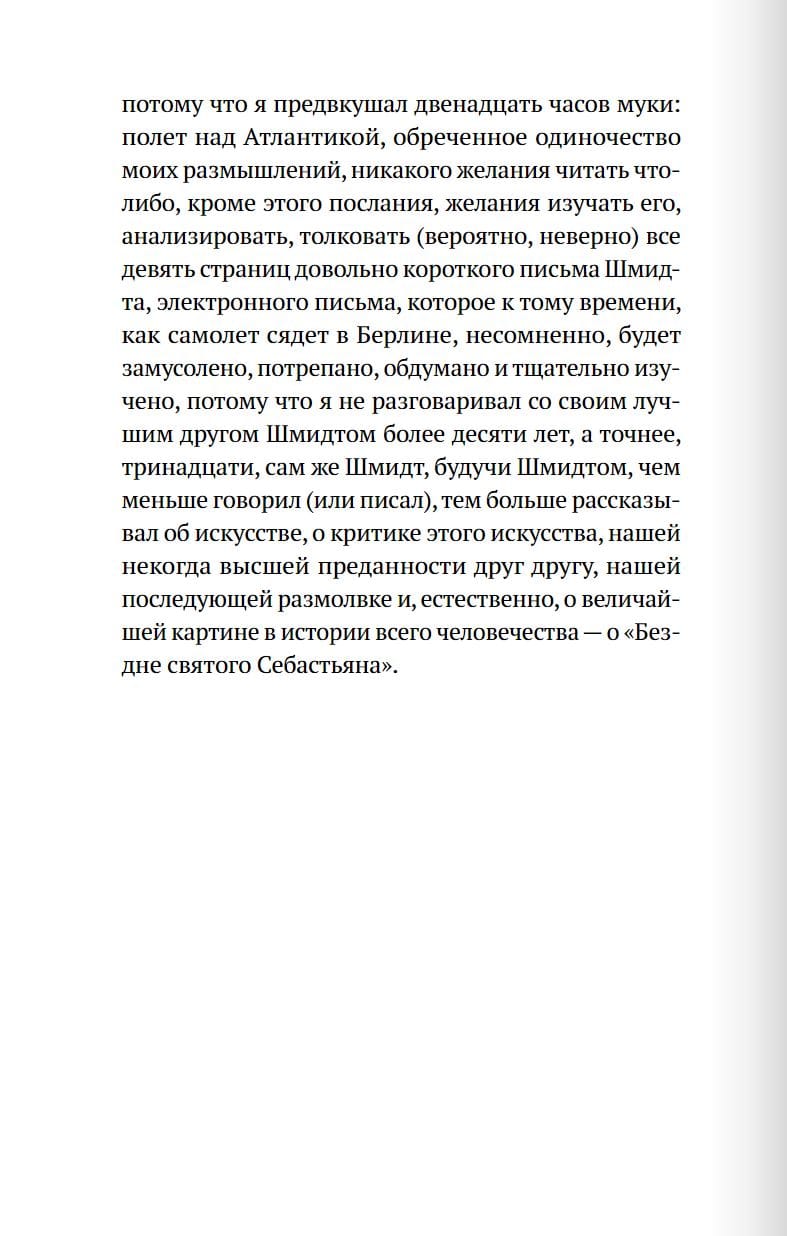 потому что я предвкушал двенадцать часов муки: полет над Атлантикой, обреченное одиночество моих размышлений, никакого желания читать что-либо, кроме этого послания, желания изучать его, анализировать, толковать (вероятно, неверно) все девять страниц довольно короткого письма Шмидта, электронного письма, которое к тому времени, как самолет сядет в Берлине, несомненно, будет замусолено, потрепано, обдумано и тщательно изучено, потому что я не разговаривал со своим лучшим другом Шмидтом более десяти лет, а точнее, тринадцати, сам же Шмидт, будучи Шмидтом, чем меньше говорил (или писал), тем больше рассказывал об искусстве, о критике этого искусства, нашей некогда высшей преданности друг другу, нашей последующей размолвке и, естественно, о величайшей картине в истории всего человечества — о «Бездне святого Себастьяна».